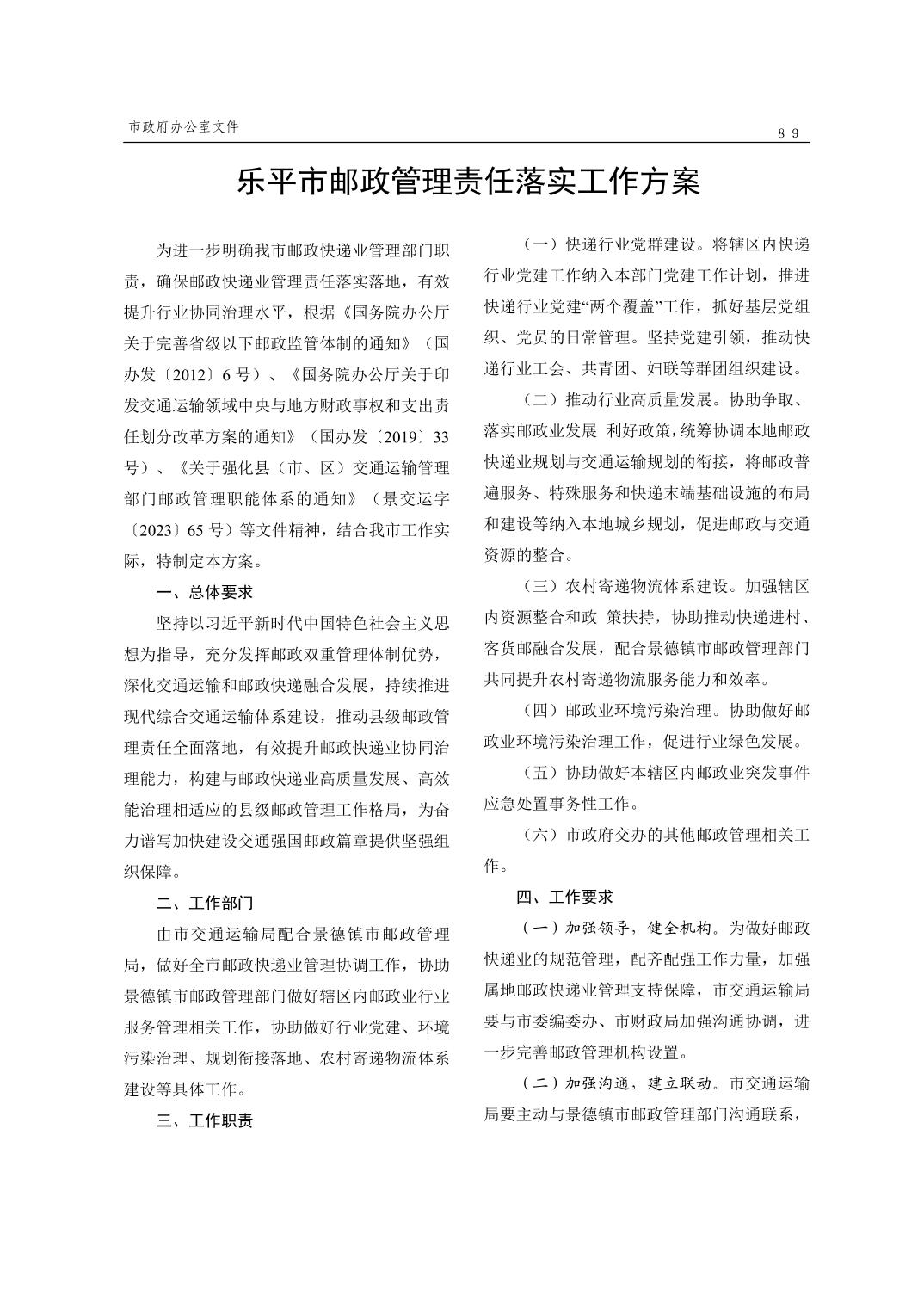 市政府办公室文件

8 9

乐平市邮政管理责任落实工作方案

为进一步明确我市邮政快递业管理部门职责，确保邮政快递业管理责任落实落地，有效提升行业协同治理水平，根据《国务院办公厅关于完善省级以下邮政监管体制的通知》（国办发〔2012〕6 号）、《国务院办公厅关于印发交通运输领域中央与地方财政事权和支出责任划分改革方案的通知》（国办发〔2019〕33 号）、《关于强化县（市、区）交通运输管理部门邮政管理职能体系的通知》（景交运字〔2023〕65 号）等文件精神，结合我市工作实际，特制定本方案。

一、总体要求

坚持以习近平新时代中国特色社会主义思想为指导，充分发挥邮政双重管理体制优势，深化交通运输和邮政快递融合发展，持续推进现代综合交通运输体系建设，推动县级邮政管理责任全面落地，有效提升邮政快递业协同治理能力，构建与邮政快递业高质量发展、高效能治理相适应的县级邮政管理工作格局，为奋力谱写加快建设交通强国邮政篇章提供坚强组织保障。

二、工作部门

由市交通运输局配合景德镇市邮政管理局，做好全市邮政快递业管理协调工作，协助景德镇市邮政管理部门做好辖区内邮政业行业服务管理相关工作，协助做好行业党建、环境污染治理、规划衔接落地、农村寄递物流体系建设等具体工作。

三、工作职责

（一）快递行业党群建设。将辖区内快递行业党建工作纳入本部门党建工作计划，推进快递行业党建“两个覆盖”工作，抓好基层党组织、党员的日常管理。坚持党建引领，推动快递行业工会、共青团、妇联等群团组织建设。

（二）推动行业高质量发展。协助争取、落实邮政业发展 利好政策，统筹协调本地邮政快递业规划与交通运输规划的衔接，将邮政普遍服务、特殊服务和快递末端基础设施的布局和建设等纳入本地城乡规划，促进邮政与交通资源的整合。

（三）农村寄递物流体系建设。加强辖区内资源整合和政 策扶持，协助推动快递进村、客货邮融合发展，配合景德镇市邮政管理部门共同提升农村寄递物流服务能力和效率。

（四）邮政业环境污染治理。协助做好邮政业环境污染治理工作，促进行业绿色发展。

（五）协助做好本辖区内邮政业突发事件应急处置事务性工作。

（六）市政府交办的其他邮政管理相关工作。

四、工作要求

（一）加强领导，健全机构。为做好邮政快递业的规范管理，配齐配强工作力量，加强属地邮政快递业管理支持保障，市交通运输局要与市委编委办、市财政局加强沟通协调，进一步完善邮政管理机构设置。

（二）加强沟通，建立联动。市交通运输局要主动与景德镇市邮政管理部门沟通联系，